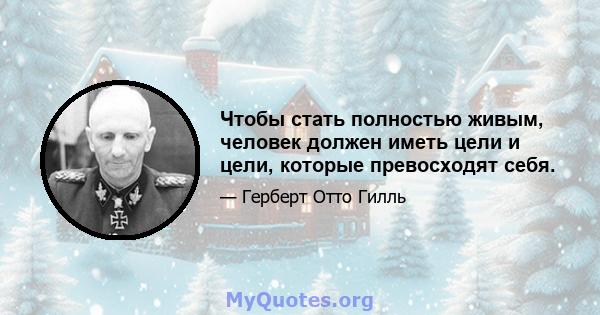 Чтобы стать полностью живым, человек должен иметь цели и цели, которые превосходят себя.

— Герберт Отто Гилль

MyQuotes.org